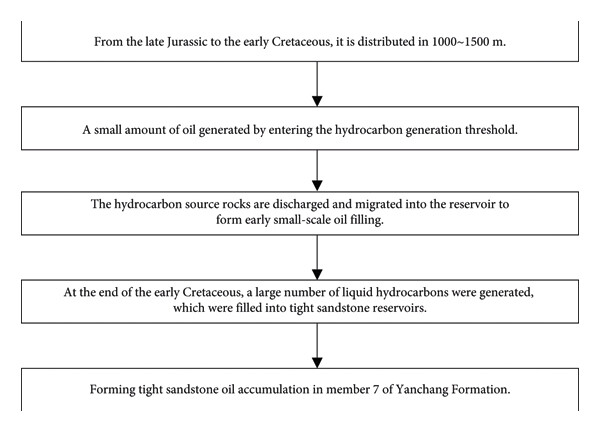 From the late Jurassic to the early Cretaceous, it is distributed in 1000~1500 m.

A small amount of oil generated by entering the hydrocarbon generation threshold.

The hydrocarbon source rocks are discharged and migrated into the reservoir to form early small-scale oil filling.

At the end of the early Cretaceous, a large number of liquid hydrocarbons were generated, which were filled into tight sandstone reservoirs.

Forming tight sandstone oil accumulation in member 7 of Yanchang Formation.